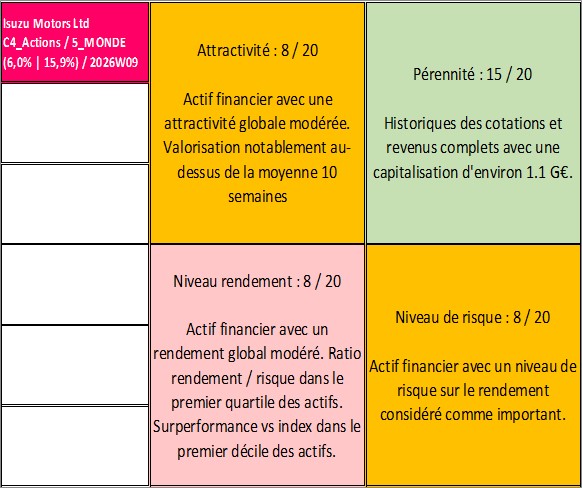 Isuzu Motors Ltd
C4_Actions / 5_MONDE
(6,0% | 15,9%) / 2026W09

Attractivité : 8 / 20

Actif financier avec une attractivité globale modérée. Valorisation notablement au-dessus de la moyenne 10 semaines

Pérennité : 15 / 20

Historiques des cotations et revenus complets avec une capitalisation d'environ 1.1 G€.

Niveau rendement : 8 / 20

Actif financier avec un rendement global modéré. Ratio rendement / risque dans le premier quartile des actifs. Surperformance vs index dans le premier décile des actifs.

Niveau de risque : 8 / 20

Actif financier avec un niveau de risque sur le rendement considéré comme important.